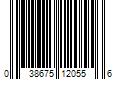 0 38675 12055 6